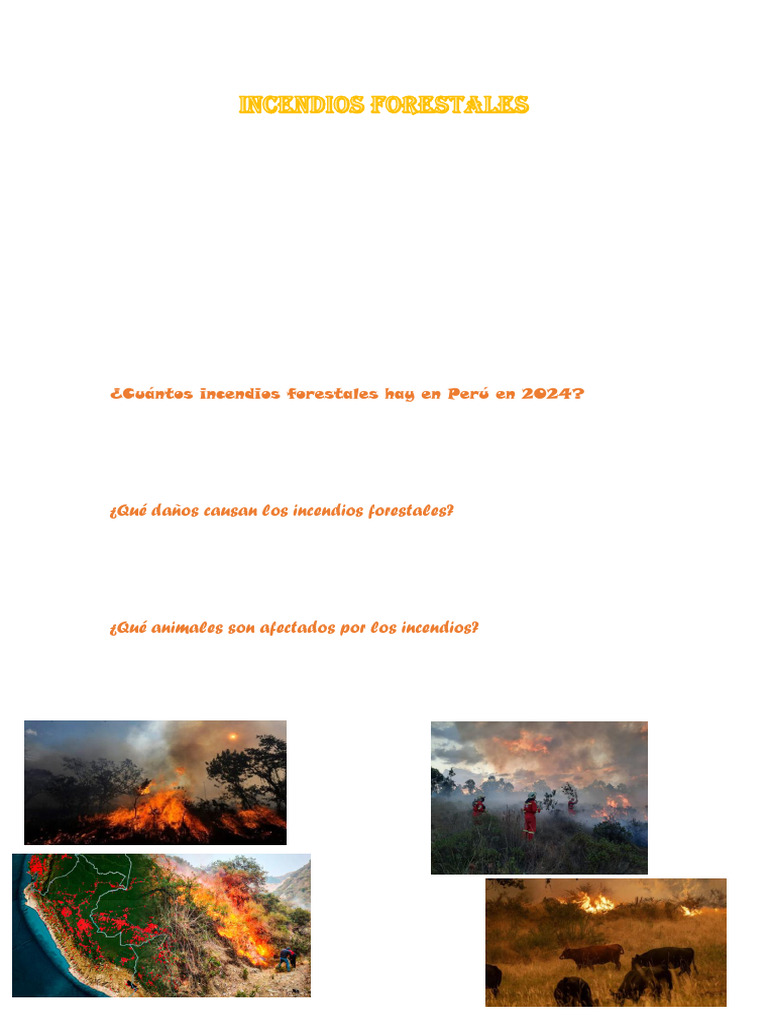 INCENDIOS FORESTALES

¿Cuántos incendios forestales hay en Perú en 2024?

¿Qué daños causan los incendios forestales?

¿Qué animales son afectados por los incendios?